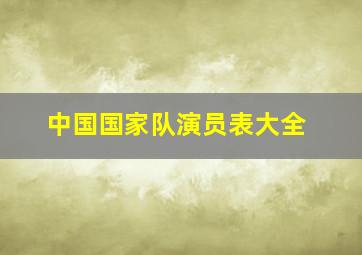 中国国家队演员表大全